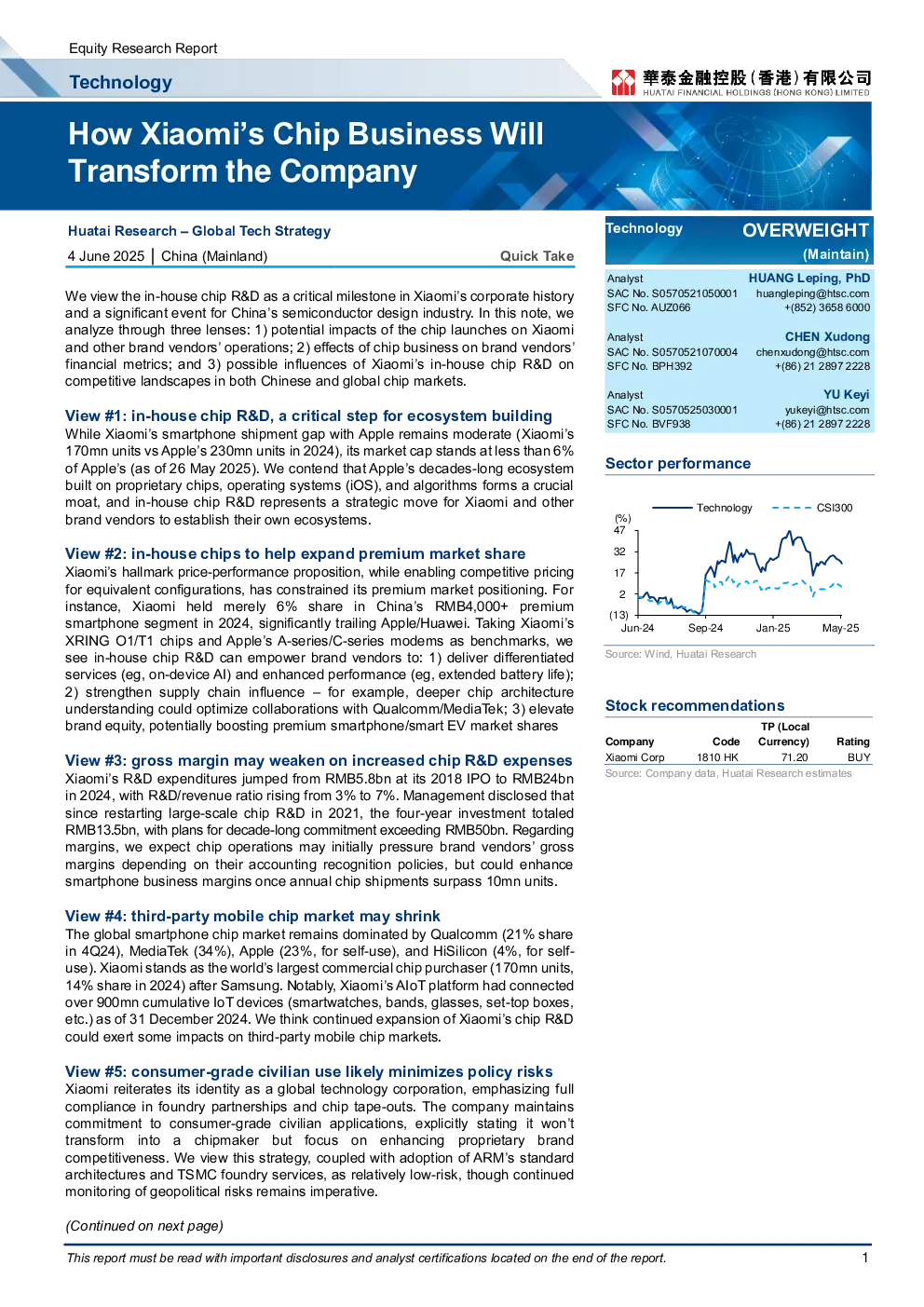 Equity Research Report

Technology

華泰金融控股(香港)有限公司
HUATAI FINANCIAL HOLDINGS (HONG KONG) LIMITED

How Xiaomi's Chip Business Will Transform the Company

Huatai Research – Global Tech Strategy

4 June 2025 | China (Mainland) Quick Take

We view the in-house chip R&D as a critical milestone in Xiaomi's corporate history and a significant event for China's semiconductor design industry. In this note, we analyze through three lenses: 1) potential impacts of the chip launches on Xiaomi and other brand vendors' operations; 2) effects of chip business on brand vendors' financial metrics; and 3) possible influences of Xiaomi's in-house chip R&D on competitive landscapes in both Chinese and global chip markets.

View #1: in-house chip R&D, a critical step for ecosystem building
While Xiaomi's smartphone shipment gap with Apple remains moderate (Xiaomi's 170mn units vs Apple's 230mn units in 2024), its market cap stands at less than 6% of Apple's (as of 26 May 2025). We contend that Apple's decades-long ecosystem built on proprietary chips, operating systems (iOS), and algorithms forms a crucial moat, and in-house chip R&D represents a strategic move for Xiaomi and other brand vendors to establish their own ecosystems.

View #2: in-house chips to help expand premium market share
Xiaomi's hallmark price-performance proposition, while enabling competitive pricing for equivalent configurations, has constrained its premium market positioning. For instance, Xiaomi held merely 6% share in China's RMB4,000+ premium smartphone segment in 2024, significantly trailing Apple/Huawei. Taking Xiaomi's XRING O1/T1 chips and Apple's A-series/C-series modems as benchmarks, we see in-house chip R&D can empower brand vendors to: 1) deliver differentiated services (eg, on-device AI) and enhanced performance (eg, extended battery life); 2) strengthen supply chain influence – for example, deeper chip architecture understanding could optimize collaborations with Qualcomm/MediaTek; 3) elevate brand equity, potentially boosting premium smartphone/smart EV market shares

View #3: gross margin may weaken on increased chip R&D expenses
Xiaomi's R&D expenditures jumped from RMB5.8bn at its 2018 IPO to RMB24bn in 2024, with R&D/revenue ratio rising from 3% to 7%. Management disclosed that since restarting large-scale chip R&D in 2021, the four-year investment totaled RMB13.5bn, with plans for decade-long commitment exceeding RMB50bn. Regarding margins, we expect chip operations may initially pressure brand vendors' gross margins depending on their accounting recognition policies, but could enhance smartphone business margins once annual chip shipments surpass 10mn units.

View #4: third-party mobile chip market may shrink
The global smartphone chip market remains dominated by Qualcomm (21% share in 4Q24), MediaTek (34%), Apple (23%, for self-use), and HiSilicon (4%, for self-use). Xiaomi stands as the world's largest commercial chip purchaser (170mn units, 14% share in 2024) after Samsung. Notably, Xiaomi's AIoT platform had connected over 900mn cumulative IoT devices (smartwatches, bands, glasses, set-top boxes, etc.) as of 31 December 2024. We think continued expansion of Xiaomi's chip R&D could exert some impacts on third-party mobile chip markets.

View #5: consumer-grade civilian use likely minimizes policy risks
Xiaomi reiterates its identity as a global technology corporation, emphasizing full compliance in foundry partnerships and chip tape-outs. The company maintains commitment to consumer-grade civilian applications, explicitly stating it won't transform into a chipmaker but focus on enhancing proprietary brand competitiveness. We view this strategy, coupled with adoption of ARM's standard architectures and TSMC foundry services, as relatively low-risk, though continued monitoring of geopolitical risks remains imperative.

(Continued on next page)

Technology OVERWEIGHT
(Maintain)

Analyst HUANG Leping, PhD
SAC No. S0570521050001 huangleping@htsc.com
SFC No. AUZ066 +(852) 3658 6000

Analyst CHEN Xudong
SAC No. S0570521070004 chenxudong@htsc.com
SFC No. BPH392 +(86) 21 2897 2228

Analyst YU Keyi
SAC No. S0570525030001 yukeyi@htsc.com
SFC No. BVF938 +(86) 21 2897 2228

Sector performance

Technology CSI300
(%)
47
32
17
2
(13)
Jun-24 Sep-24 Jan-25 May-25

Source: Wind, Huatai Research

Stock recommendations

| Company | Code | TP (Local Currency) | Rating |
|---|---|---|---|
| Xiaomi Corp | 1810 HK | 71.20 | BUY |

Source: Company data, Huatai Research estimates

This report must be read with important disclosures and analyst certifications located on the end of the report. 1